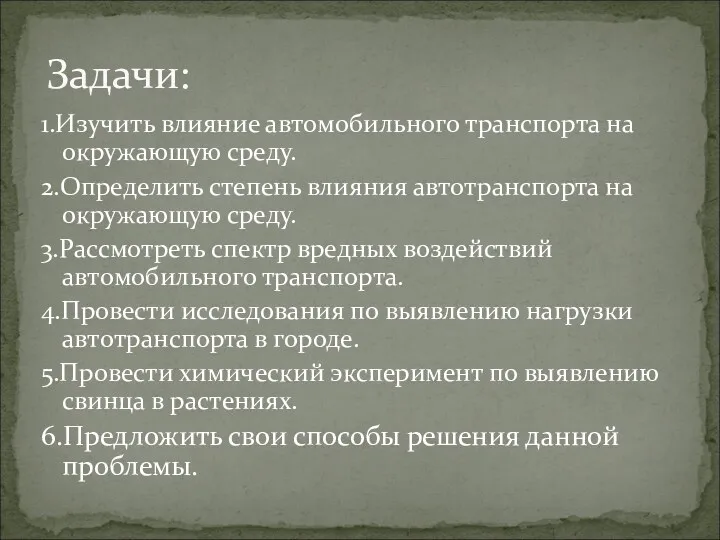 Задачи:

1.Изучить влияние автомобильного транспорта на окружающую среду.

2.Определить степень влияния автотранспорта на окружающую среду.

3.Рассмотреть спектр вредных воздействий автомобильного транспорта.

4.Провести исследования по выявлению нагрузки автотранспорта в городе.

5.Провести химический эксперимент по выявлению свинца в растениях.

6.Предложить свои способы решения данной проблемы.